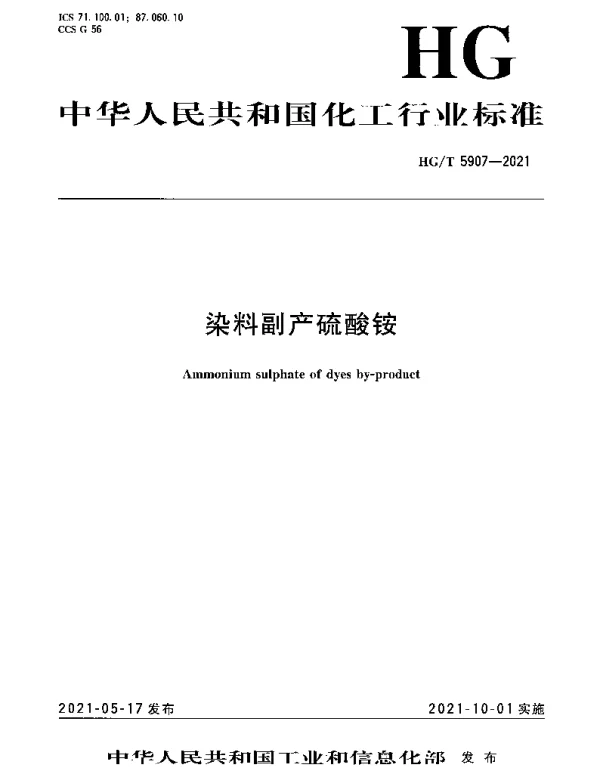 ICS 71.100.01; 87.060.10
CCS G 56

HG

中华人民共和国化工行业标准

HG/T 5907—2021

染料副产硫酸铵

Ammonium sulphate of dyes by-product

2021-05-17 发布

2021-10-01 实施

中华人民共和国工业和信息化部 发布